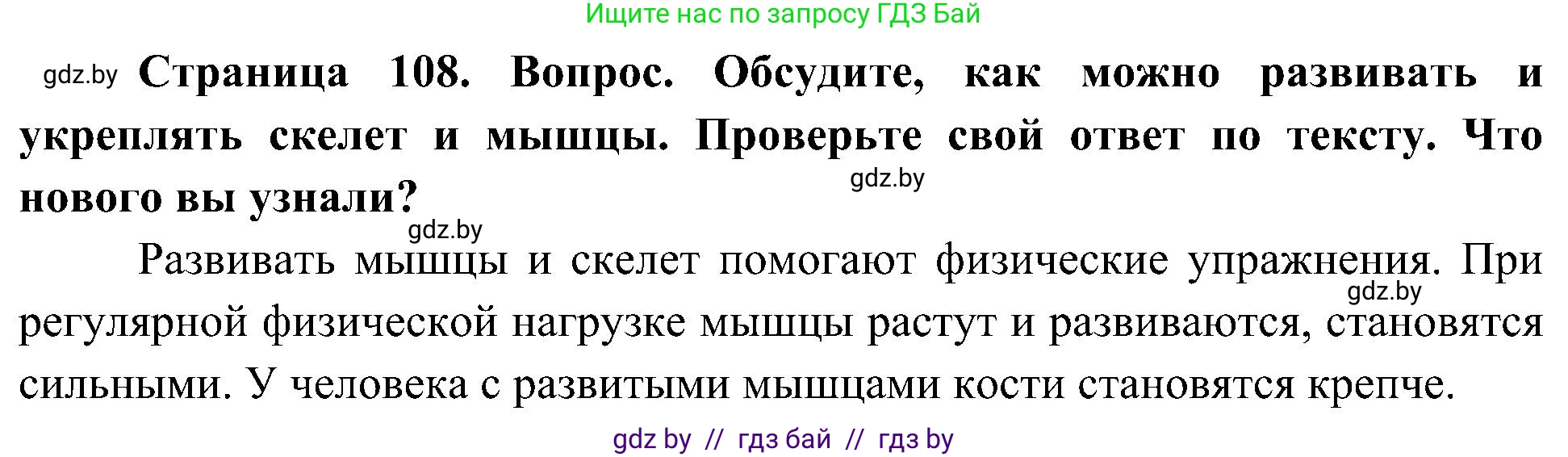 Ищите нас по запросу ГДЗ Бай

gdz.by **Страница 108. Вопрос. Обсудите, как можно развивать и укреплять скелет и мышцы. Проверьте свой ответ по тексту. Что нового вы узнали?**

gdz.by

gdz.by

Развивать мышцы и скелет помогают физические упражнения. При регулярной физической нагрузке мышцы растут и развиваются, становятся сильными. У человека с развитыми мышцами кости становятся крепче.

gdz.by

gdz by // гдз бай // гдз by